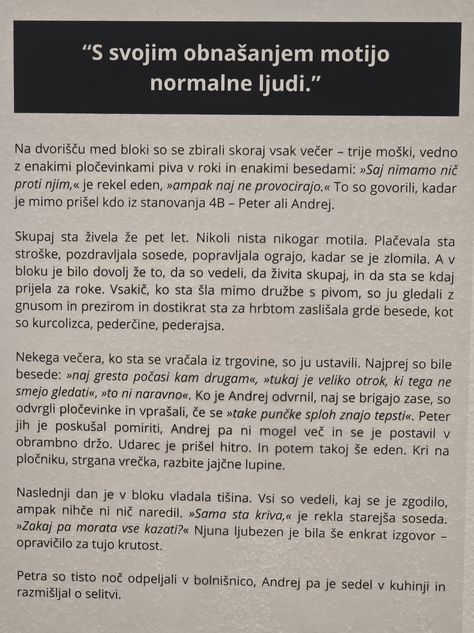 “S svojim obnašanjem motijo normalne ljudi.”

Na dvorišču med bloki so se zbirali skoraj vsak večer – trije moški, vedno z enakimi pločevinkami piva v roki in enakimi besedami: »Saj nimamo nič proti njim,« je rekel eden, »ampak naj ne provocirajo.« To so govorili, kadar je mimo prišel kdo iz stanovanja 4B – Peter ali Andrej.

Skupaj sta živela že pet let. Nikoli nista nikogar motila. Plačevala sta stroške, pozdravljala sosede, popravljala ograjo, kadar se je zlomila. A v bloku je bilo dovolj že to, da so vedeli, da živita skupaj, in da sta se kdaj prijela za roke. Vsakič, ko sta šla mimo družbe s pivom, so ju gledali z gnusom in prezirom in dostikrat sta za hrbtom zaslišala grde besede, kot so kurcolizca, pederčine, pederajsa.

Nekega večera, ko sta se vračala iz trgovine, so ju ustavili. Najprej so bile besede: »naj gresta počasi kam drugam«, »tukaj je veliko otrok, ki tega ne smejo gledati«, »to ni naravno«. Ko je Andrej odvrnil, naj se brigajo zase, so odvrgli pločevinke in vprašali, če se »take punčke sploh znajo tepsti«. Peter jih je poskušal pomiriti, Andrej pa ni mogel več in se je postavil v obrambno držo. Udarec je prišel hitro. In potem takoj še eden. Kri na pločniku, strgana vrečka, razbite jajčne lupine.

Naslednji dan je v bloku vladala tišina. Vsi so vedeli, kaj se je zgodilo, ampak nihče ni nič naredil. »Sama sta kriva,« je rekla starejša soseda. »Zakaj pa morata vse kazati?« Njuna ljubezen je bila še enkrat izgovor – opravičilo za tujo krutost.

Petra so tisto noč odpeljali v bolnišnico, Andrej pa je sedel v kuhinji in razmišljal o selitvi.